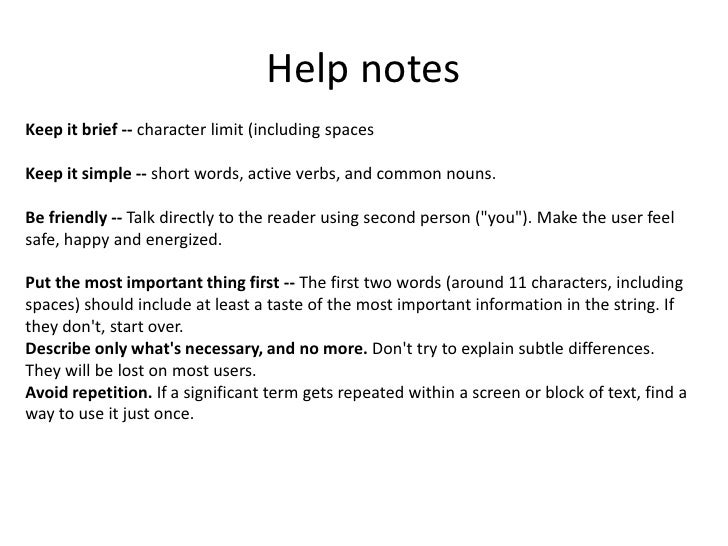 Help notes

Keep it brief -- character limit (including spaces

Keep it simple -- short words, active verbs, and common nouns.

Be friendly -- Talk directly to the reader using second person ("you"). Make the user feel safe, happy and energized.

Put the most important thing first -- The first two words (around 11 characters, including spaces) should include at least a taste of the most important information in the string. If they don't, start over.
Describe only what's necessary, and no more. Don't try to explain subtle differences. They will be lost on most users.
Avoid repetition. If a significant term gets repeated within a screen or block of text, find a way to use it just once.